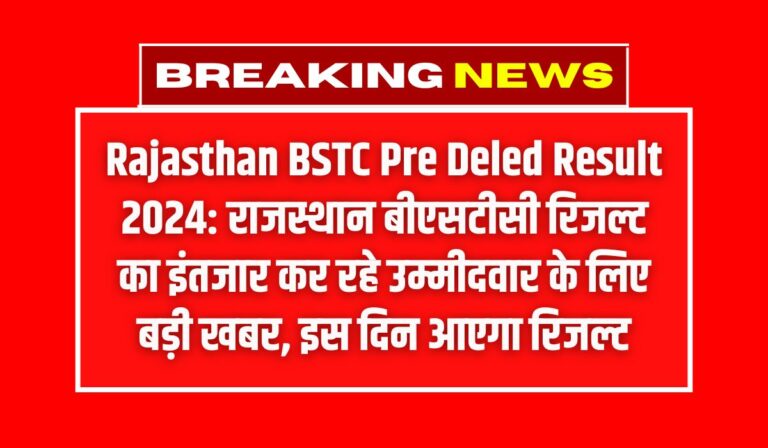 BREAKING NEWS

Rajasthan BSTC Pre Deled Result 2024: राजस्थान बीएसटीसी रिजल्ट का इंतजार कर रहे उम्मीदवार के लिए बड़ी खबर, इस दिन आएगा रिजल्ट